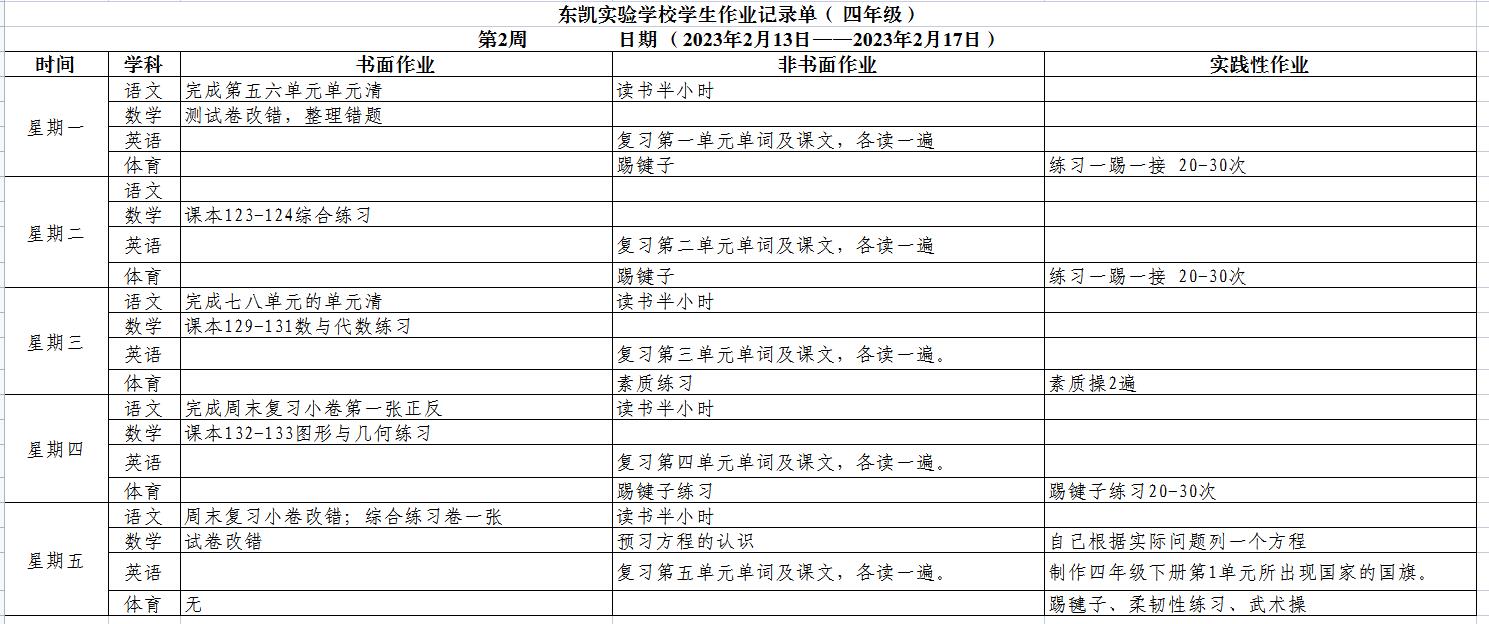 东凯实验学校学生作业记录单（ 四年级）

第2周　　　日期 （2023年2月13日——2023年2月17日）

| 时间 | 学科 | 书面作业 | 非书面作业 | 实践性作业 |
|---|---|---|---|---|
| 星期一 | 语文 | 完成第五六单元单元清 | 读书半小时 | |
| | 数学 | 测试卷改错，整理错题 | | |
| | 英语 | | 复习第一单元单词及课文，各读一遍 | |
| | 体育 | | 踢毽子 | 练习一踢一接 20-30次 |
| 星期二 | 语文 | | | |
| | 数学 | 课本123-124综合练习 | | |
| | 英语 | | 复习第二单元单词及课文，各读一遍 | |
| | 体育 | | 踢毽子 | 练习一踢一接 20-30次 |
| 星期三 | 语文 | 完成七八单元的单元清 | 读书半小时 | |
| | 数学 | 课本129-131数与代数练习 | | |
| | 英语 | | 复习第三单元单词及课文，各读一遍。 | |
| | 体育 | | 素质练习 | 素质操2遍 |
| 星期四 | 语文 | 完成周末复习小卷第一张正反 | 读书半小时 | |
| | 数学 | 课本132-133图形与几何练习 | | |
| | 英语 | | 复习第四单元单词及课文，各读一遍。 | |
| | 体育 | | 踢毽子练习 | 踢毽子练习20-30次 |
| 星期五 | 语文 | 周末复习小卷改错；综合练习卷一张 | 读书半小时 | |
| | 数学 | 试卷改错 | 预习方程的认识 | 自己根据实际问题列一个方程 |
| | 英语 | | 复习第五单元单词及课文，各读一遍。 | 制作四年级下册第1单元所出现国家的国旗。 |
| | 体育 | 无 | | 踢毽子、柔韧性练习、武术操 |